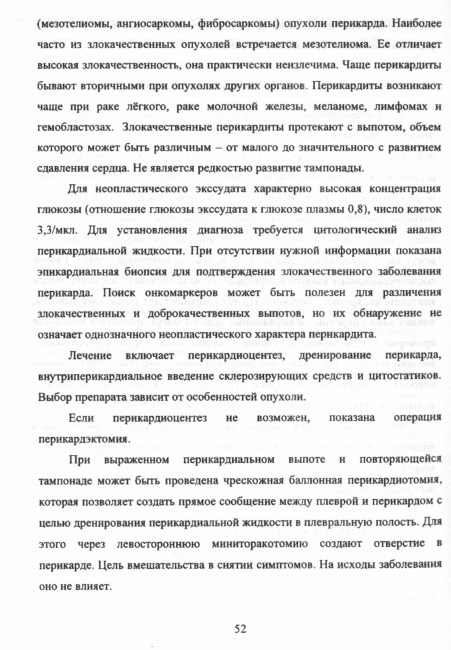 (мезотелиомы, ангиосаркомы, фибросаркомы) опухоли перикарда. Наиболее часто из злокачественных опухолей встречается мезотелиома. Ее отличает высокая злокачественность, она практически неизлечима. Чаще перикардиты бывают вторичными при опухолях других органов. Перикардиты возникают чаще при раке лёгкого, раке молочной железы, меланоме, лимфомах и гемобластозах. Злокачественные перикардиты протекают с выпотом, объем которого может быть различным – от малого до значительного с развитием сдавления сердца. Не является редкостью развитие тампонады.

Для неопластического экссудата характерно высокая концентрация глюкозы (отношение глюкозы экссудата к глюкозе плазмы 0,8), число клеток 3,3/мкл. Для установления диагноза требуется цитологический анализ перикардиальной жидкости. При отсутствии нужной информации показана эпикардиальная биопсия для подтверждения злокачественного заболевания перикарда. Поиск онкомаркеров может быть полезен для различения злокачественных и доброкачественных выпотов, но их обнаружение не означает однозначного неопластического характера перикардита.

Лечение включает перикардиоцентез, дренирование перикарда, внутриперикардиальное введение склерозирующих средств и цитостатиков. Выбор препарата зависит от особенностей опухоли.

Если перикардиоцентез не возможен, показана операция перикардэктомия.

При выраженном перикардиальном выпоте и повторяющейся тампонаде может быть проведена чрескожная баллонная перикардиотомия, которая позволяет создать прямое сообщение между плеврой и перикардом с целью дренирования перикардиальной жидкости в плевральную полость. Для этого через левостороннюю миниторакотомию создают отверстие в перикарде. Цель вмешательства в снятии симптомов. На исходы заболевания оно не влияет.

52